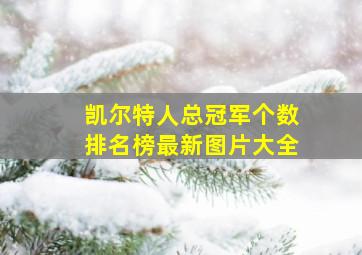 凯尔特人总冠军个数
排名榜最新图片大全